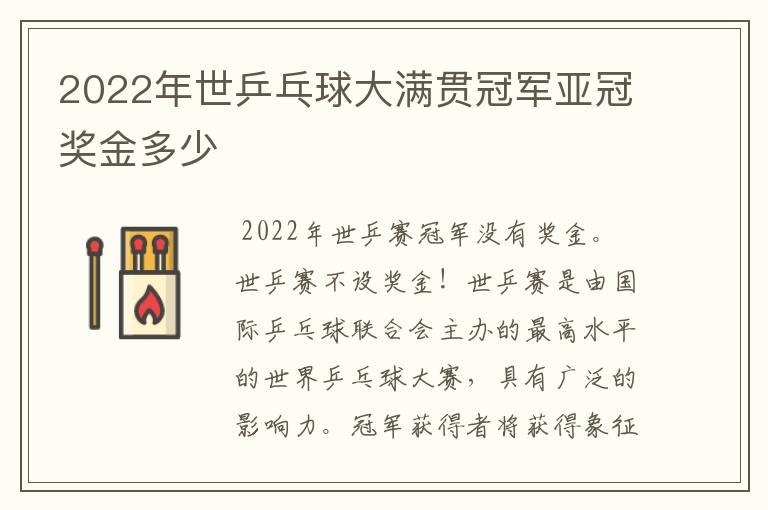 2022年世乒乓球大满贯冠军亚冠奖金多少

2022年世乒赛冠军没有奖金。世乒赛不设奖金！世乒赛是由国际乒乓球联合会主办的最高水平的世界乒乓球大赛，具有广泛的影响力。冠军获得者将获得象征